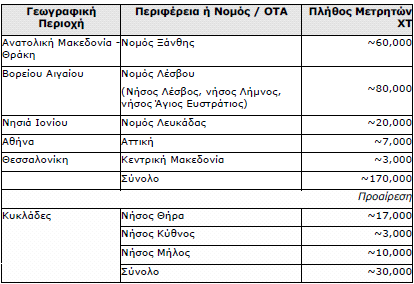 | Γεωγραφική Περιοχή | Περιφέρεια ή Νομός / ΟΤΑ | Πλήθος Μετρητών ΧΤ |
|---|---|---|
| Ανατολική Μακεδονία - Θράκη | Νομός Ξάνθης | ~60,000 |
| Βορείου Αιγαίου | Νομός Λέσβου (Νήσος Λέσβος, νήσος Λήμνος, νήσος Άγιος Ευστράτιος) | ~80,000 |
| Νησιά Ιονίου | Νομός Λευκάδας | ~20,000 |
| Αθήνα | Αττική | ~7,000 |
| Θεσσαλονίκη | Κεντρική Μακεδονία | ~3,000 |
| | Σύνολο | ~170,000 |
| | | Προαίρεση |
| Κυκλάδες | Νήσος Θήρα | ~17,000 |
| | Νήσος Κύθνος | ~3,000 |
| | Νήσος Μήλος | ~10,000 |
| | Σύνολο | ~30,000 |